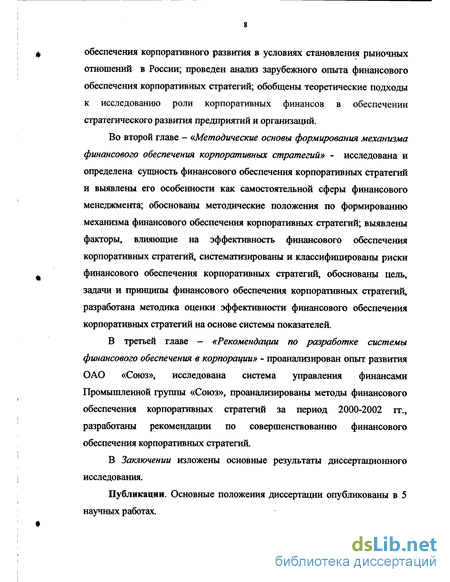 8

обеспечения корпоративного развития в условиях становления рыночных отношений в России; проведен анализ зарубежного опыта финансового обеспечения корпоративных стратегий; обобщены теоретические подходы к исследованию роли корпоративных финансов в обеспечении стратегического развития предприятий и организаций.

Во второй главе – «Методические основы формирования механизма финансового обеспечения корпоративных стратегий» - исследована и определена сущность финансового обеспечения корпоративных стратегий и выявлены его особенности как самостоятельной сферы финансового менеджмента; обоснованы методические положения по формированию механизма финансового обеспечения корпоративных стратегий; выявлены факторы, влияющие на эффективность финансового обеспечения корпоративных стратегий, систематизированы и классифицированы риски финансового обеспечения корпоративных стратегий, обоснованы цель, задачи и принципы финансового обеспечения корпоративных стратегий, разработана методика оценки эффективности финансового обеспечения корпоративных стратегий на основе системы показателей.

В третьей главе – «Рекомендации по разработке системы финансового обеспечения в корпорации» - проанализирован опыт развития ОАО «Союз», исследована система управления финансами Промышленной группы «Союз», проанализированы методы финансового обеспечения корпоративных стратегий за период 2000-2002 гг., разработаны рекомендации по совершенствованию финансового обеспечения корпоративных стратегий.

В Заключении изложены основные результаты диссертационного исследования.

Публикации. Основные положения диссертации опубликованы в 5 научных работах.

dsLib.net
библиотека диссертаций